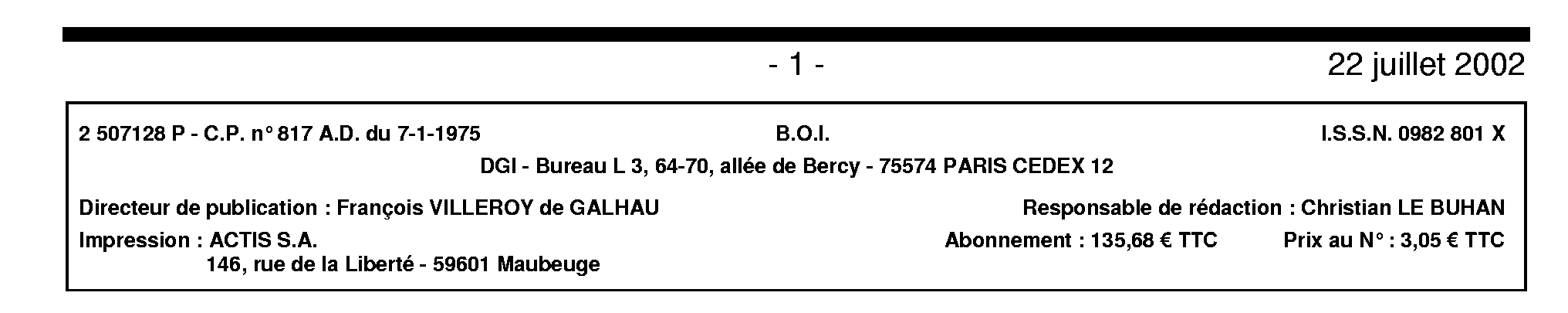 - 1 -

22 juillet 2002

2 507128 P - C.P. n° 817 A.D. du 7-1-1975

B.O.I.

I.S.S.N. 0982 801 X

DGI - Bureau L 3, 64-70, allée de Bercy - 75574 PARIS CEDEX 12

Directeur de publication : François VILLEROY de GALHAU

Responsable de rédaction : Christian LE BUHAN

Impression : ACTIS S.A.
146, rue de la Liberté - 59601 Maubeuge

Abonnement : 135,68 € TTC

Prix au N° : 3,05 € TTC